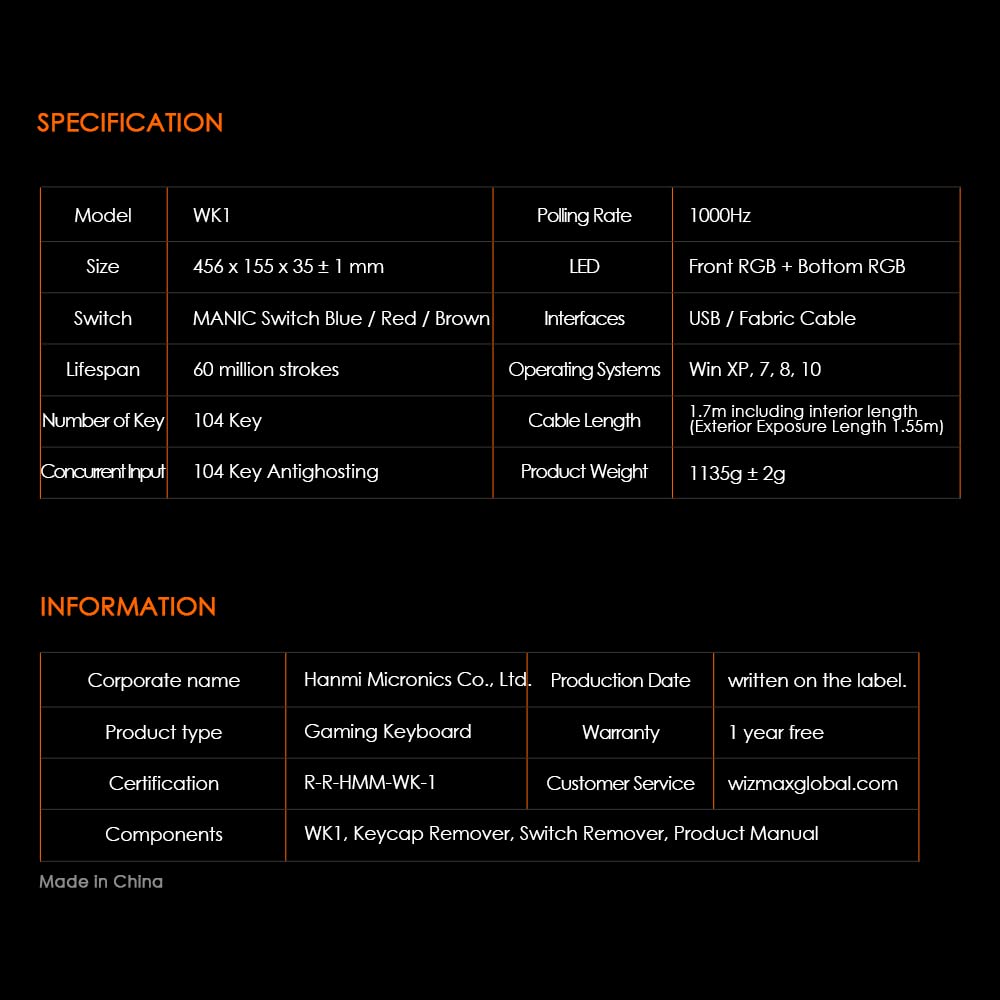 SPECIFICATION

| Model | WK1 | Polling Rate | 1000Hz |
|---|---|---|---|
| Size | 456 x 155 x 35 ± 1 mm | LED | Front RGB + Bottom RGB |
| Switch | MANIC Switch Blue / Red / Brown | Interfaces | USB / Fabric Cable |
| Lifespan | 60 million strokes | Operating Systems | Win XP, 7, 8, 10 |
| Number of Key | 104 Key | Cable Length | 1.7m including interior length (Exterior Exposure Length 1.55m) |
| Concurrent Input | 104 Key Antighosting | Product Weight | 1135g ± 2g |

INFORMATION

| Corporate name | Hanmi Micronics Co., Ltd. | Production Date | written on the label. |
|---|---|---|---|
| Product type | Gaming Keyboard | Warranty | 1 year free |
| Certification | R-R-HMM-WK-1 | Customer Service | wizmaxglobal.com |
| Components | WK1, Keycap Remover, Switch Remover, Product Manual | | |

Made in China